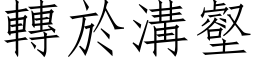 轉於溝壑